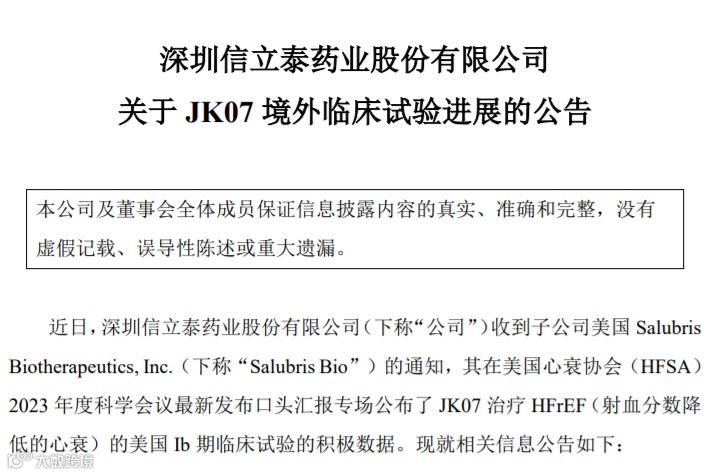 深圳信立泰药业股份有限公司

关于JK07境外临床试验进展的公告

本公司及董事会全体成员保证信息披露内容的真实、准确和完整，没有虚假记载、误导性陈述或重大遗漏。

近日，深圳信立泰药业股份有限公司（下称“公司”）收到子公司美国Salubris Biotherapeutics, Inc.（下称“Salubris Bio”）的通知，其在美国心衰协会（HFSA）2023年度科学会议最新发布口头汇报专场公布了JK07治疗HFrEF（射血分数降低的心衰）的美国Ib期临床试验的积极数据。现就相关信息公告如下：

大数跨境